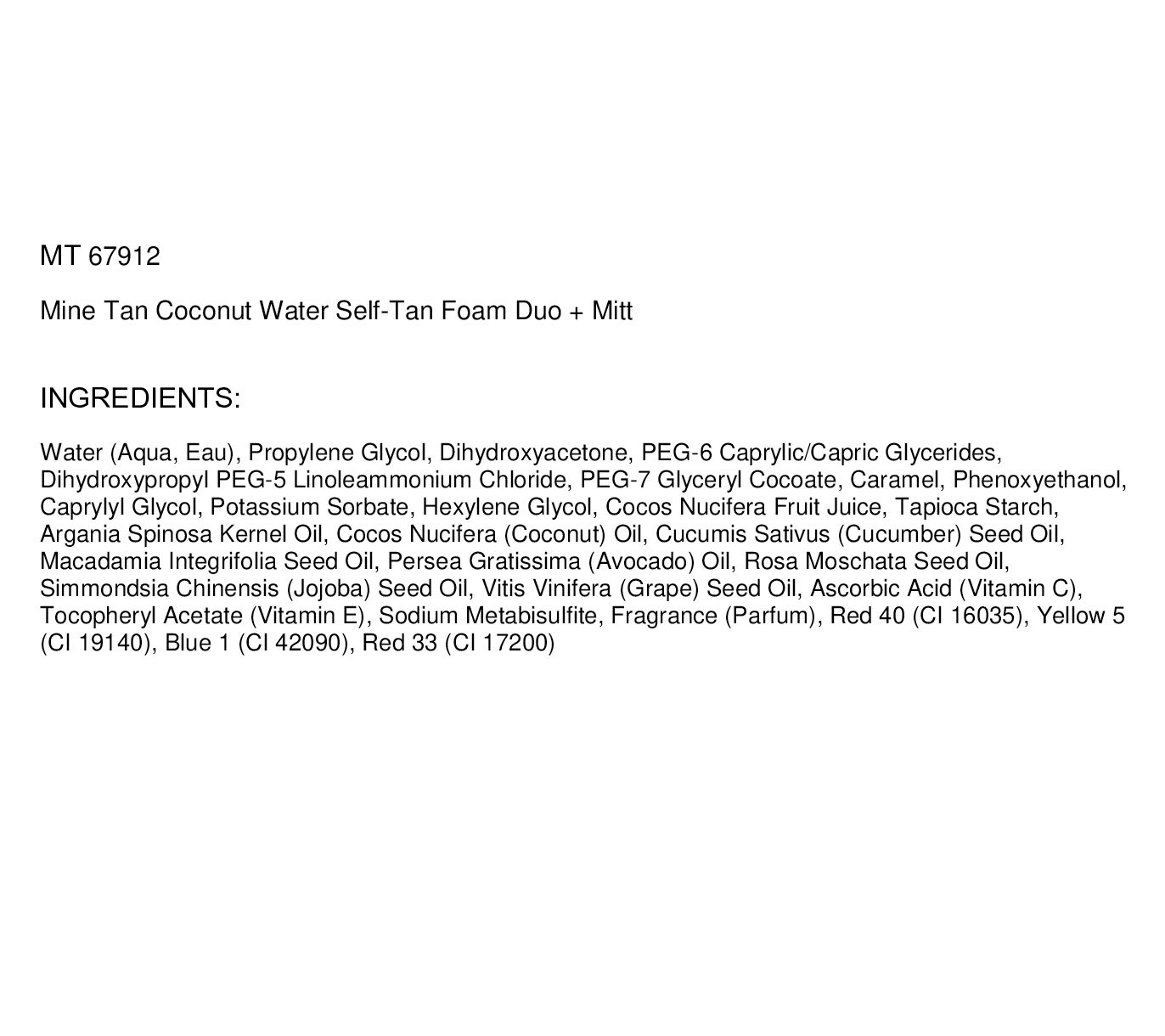 MT 67912

Mine Tan Coconut Water Self-Tan Foam Duo + Mitt

INGREDIENTS:

Water (Aqua, Eau), Propylene Glycol, Dihydroxyacetone, PEG-6 Caprylic/Capric Glycerides, Dihydroxypropyl PEG-5 Linoleammonium Chloride, PEG-7 Glyceryl Cocoate, Caramel, Phenoxyethanol, Caprylyl Glycol, Potassium Sorbate, Hexylene Glycol, Cocos Nucifera Fruit Juice, Tapioca Starch, Argania Spinosa Kernel Oil, Cocos Nucifera (Coconut) Oil, Cucumis Sativus (Cucumber) Seed Oil, Macadamia Integrifolia Seed Oil, Persea Gratissima (Avocado) Oil, Rosa Moschata Seed Oil, Simmondsia Chinensis (Jojoba) Seed Oil, Vitis Vinifera (Grape) Seed Oil, Ascorbic Acid (Vitamin C), Tocopheryl Acetate (Vitamin E), Sodium Metabisulfite, Fragrance (Parfum), Red 40 (CI 16035), Yellow 5 (CI 19140), Blue 1 (CI 42090), Red 33 (CI 17200)